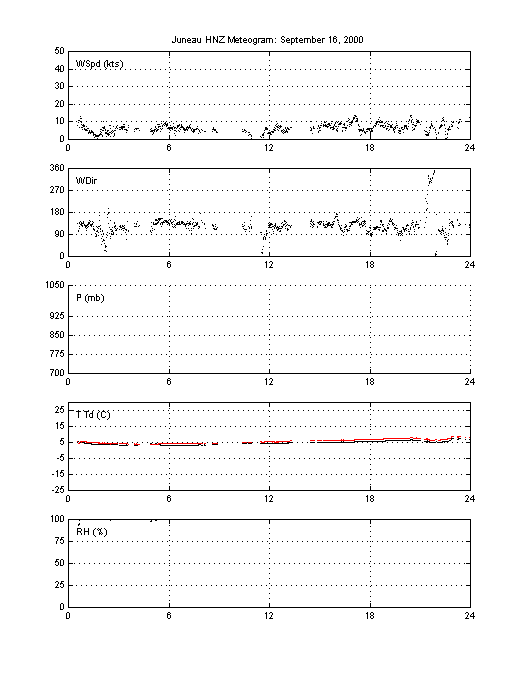 Juneau HNZ Meteogram: September 16, 2000

WSpd (kts)
50
40
30
20
10
0
0 6 12 18 24

WDir
360
270
180
90
0
0 6 12 18 24

P (mb)
1050
925
850
775
700
0 6 12 18 24

T Td (C)
25
15
5
-5
-15
-25
0 6 12 18 24

RH (%)
100
75
50
25
0
0 6 12 18 24